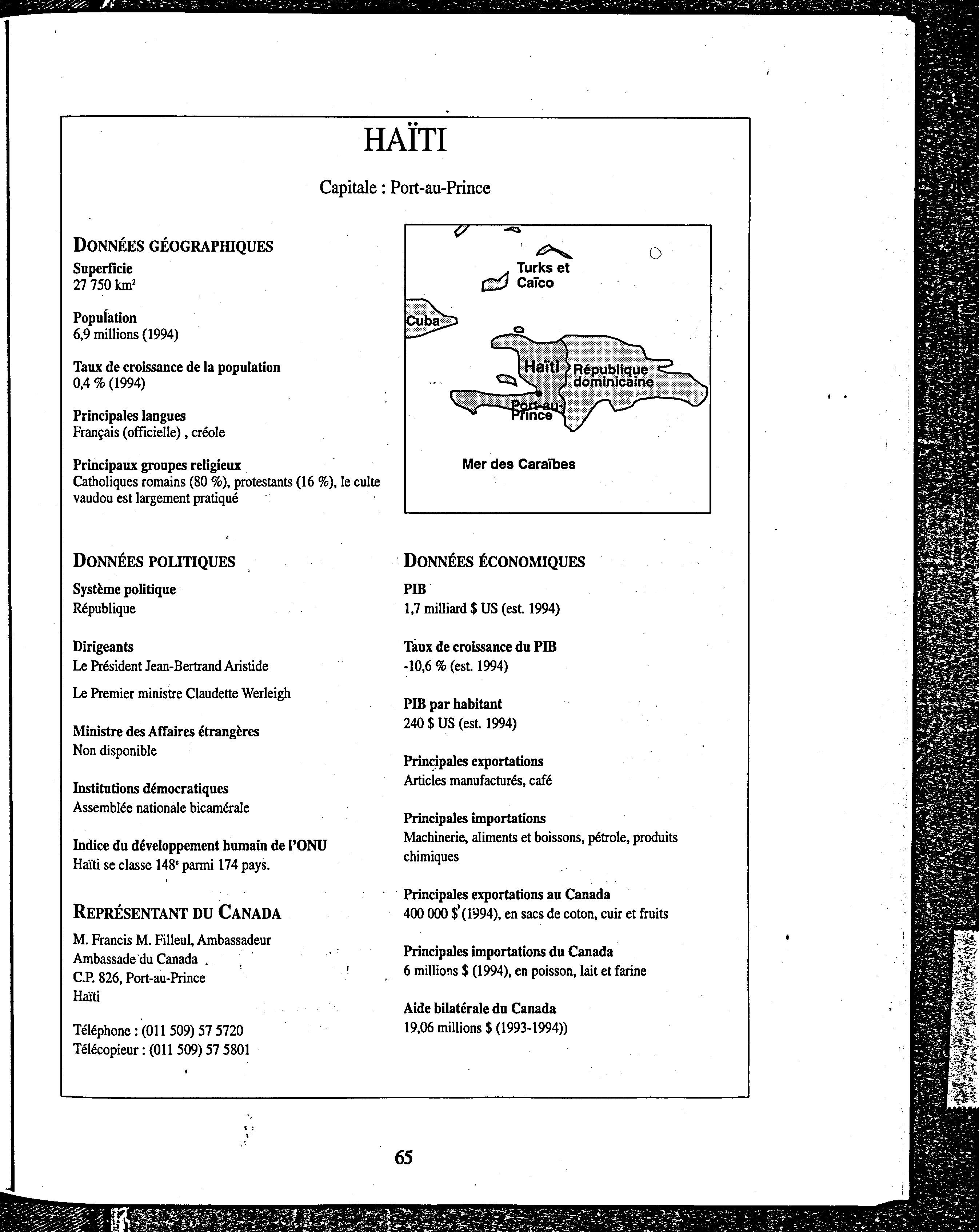 HAÏTI

Capitale : Port-au-Prince

DONNÉES GÉOGRAPHIQUES

Superficie
27 750 km$^2$

Population
6,9 millions (1994)

Taux de croissance de la population
0,4 % (1994)

Principales langues
Français (officielle) , créole

Principaux groupes religieux
Catholiques romains (80 %), protestants (16 %), le culte vaudou est largement pratiqué

Turks et Caïco
Cuba
Haïti
République dominicaine
Port-au-Prince
Mer des Caraïbes

DONNÉES POLITIQUES

Système politique
République

Dirigeants
Le Président Jean-Bertrand Aristide

Le Premier ministre Claudette Werleigh

Ministre des Affaires étrangères
Non disponible

Institutions démocratiques
Assemblée nationale bicamérale

Indice du développement humain de l'ONU
Haïti se classe 148$^e$ parmi 174 pays.

REPRÉSENTANT DU CANADA

M. Francis M. Filleul, Ambassadeur
Ambassade du Canada
C.P. 826, Port-au-Prince
Haïti

Téléphone : (011 509) 57 5720
Télécopieur : (011 509) 57 5801

DONNÉES ÉCONOMIQUES

PIB
1,7 milliard $ US (est. 1994)

Taux de croissance du PIB
-10,6 % (est. 1994)

PIB par habitant
240 $ US (est. 1994)

Principales exportations
Articles manufacturés, café

Principales importations
Machinerie, aliments et boissons, pétrole, produits chimiques

Principales exportations au Canada
400 000 $ (1994), en sacs de coton, cuir et fruits

Principales importations du Canada
6 millions $ (1994), en poisson, lait et farine

Aide bilatérale du Canada
19,06 millions $ (1993-1994))

65